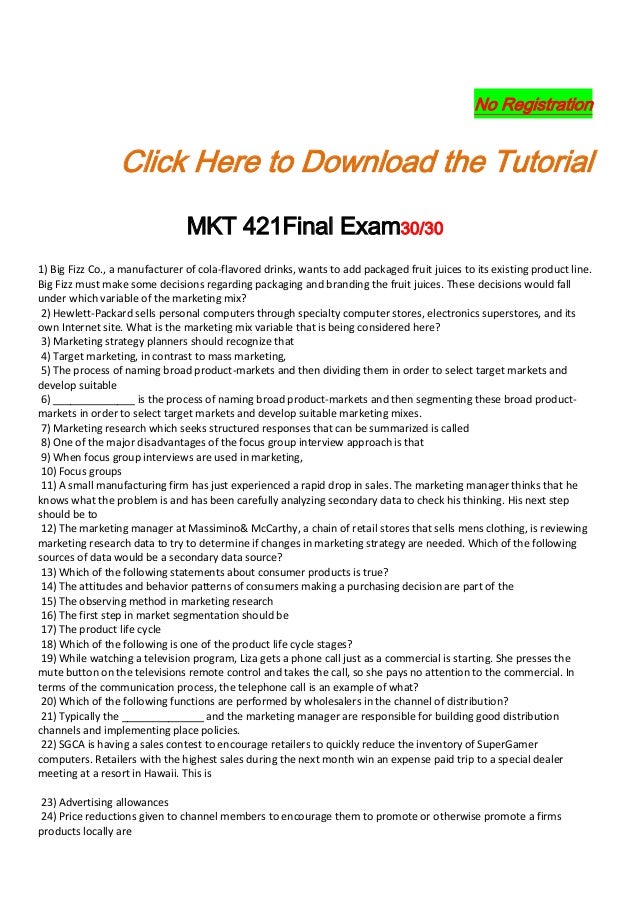 No Registration

Click Here to Download the Tutorial

MKT 421Final Exam30/30

1) Big Fizz Co., a manufacturer of cola-flavored drinks, wants to add packaged fruit juices to its existing product line. Big Fizz must make some decisions regarding packaging and branding the fruit juices. These decisions would fall under which variable of the marketing mix?
2) Hewlett-Packard sells personal computers through specialty computer stores, electronics superstores, and its own Internet site. What is the marketing mix variable that is being considered here?
3) Marketing strategy planners should recognize that
4) Target marketing, in contrast to mass marketing,
5) The process of naming broad product-markets and then dividing them in order to select target markets and develop suitable
6) ______________ is the process of naming broad product-markets and then segmenting these broad product-markets in order to select target markets and develop suitable marketing mixes.
7) Marketing research which seeks structured responses that can be summarized is called
8) One of the major disadvantages of the focus group interview approach is that
9) When focus group interviews are used in marketing,
10) Focus groups
11) A small manufacturing firm has just experienced a rapid drop in sales. The marketing manager thinks that he knows what the problem is and has been carefully analyzing secondary data to check his thinking. His next step should be to
12) The marketing manager at Massimino& McCarthy, a chain of retail stores that sells mens clothing, is reviewing marketing research data to try to determine if changes in marketing strategy are needed. Which of the following sources of data would be a secondary data source?
13) Which of the following statements about consumer products is true?
14) The attitudes and behavior patterns of consumers making a purchasing decision are part of the
15) The observing method in marketing research
16) The first step in market segmentation should be
17) The product life cycle
18) Which of the following is one of the product life cycle stages?
19) While watching a television program, Liza gets a phone call just as a commercial is starting. She presses the mute button on the televisions remote control and takes the call, so she pays no attention to the commercial. In terms of the communication process, the telephone call is an example of what?
20) Which of the following functions are performed by wholesalers in the channel of distribution?
21) Typically the ______________ and the marketing manager are responsible for building good distribution channels and implementing place policies.
22) SGCA is having a sales contest to encourage retailers to quickly reduce the inventory of SuperGamer computers. Retailers with the highest sales during the next month win an expense paid trip to a special dealer meeting at a resort in Hawaii. This is

23) Advertising allowances
24) Price reductions given to channel members to encourage them to promote or otherwise promote a firms products locally are